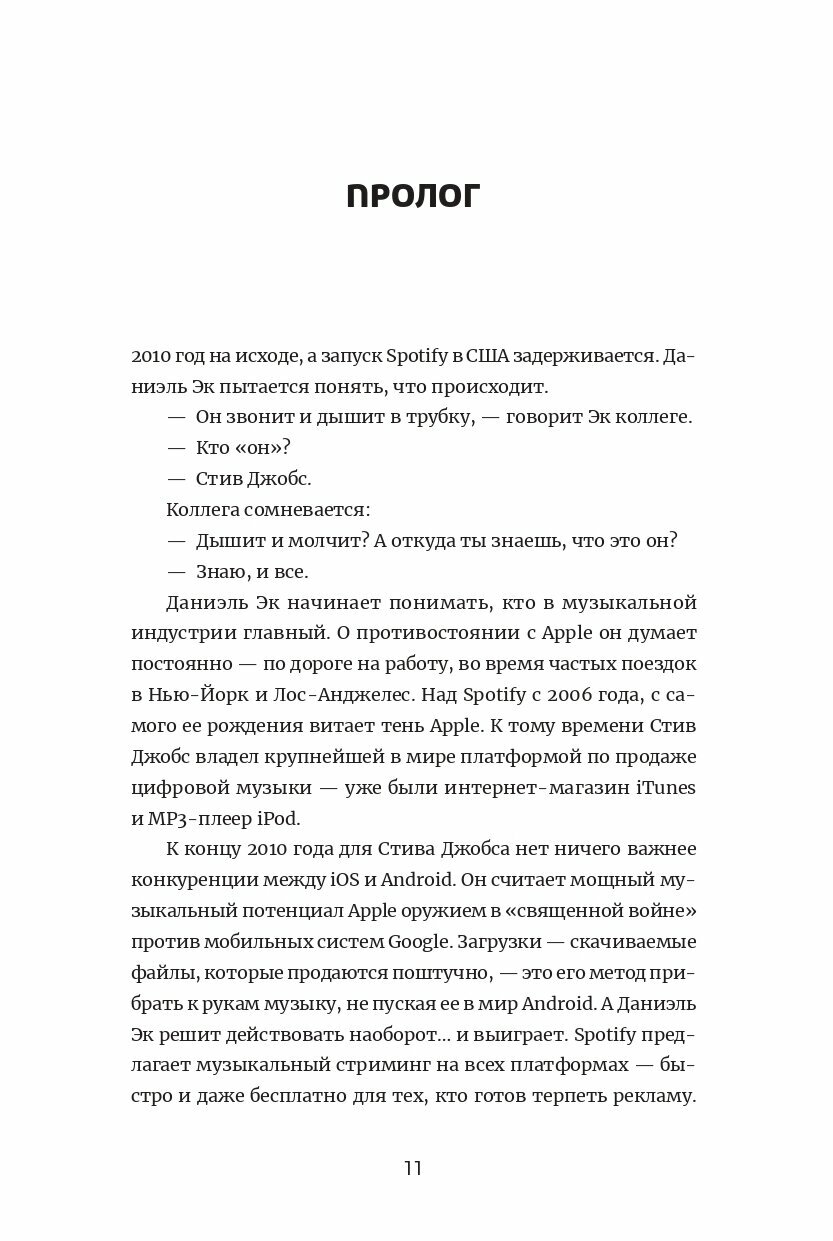 ПРОЛОГ

2010 год на исходе, а запуск Spotify в США задерживается. Даниэль Эк пытается понять, что происходит.

— Он звонит и дышит в трубку, — говорит Эк коллеге.

— Кто «он»?

— Стив Джобс.

Коллега сомневается:

— Дышит и молчит? А откуда ты знаешь, что это он?

— Знаю, и все.

Даниэль Эк начинает понимать, кто в музыкальной индустрии главный. О противостоянии с Apple он думает постоянно — по дороге на работу, во время частых поездок в Нью-Йорк и Лос-Анджелес. Над Spotify с 2006 года, с самого ее рождения витает тень Apple. К тому времени Стив Джобс владел крупнейшей в мире платформой по продаже цифровой музыки — уже были интернет-магазин iTunes и MP3-плеер iPod.

К концу 2010 года для Стива Джобса нет ничего важнее конкуренции между iOS и Android. Он считает мощный музыкальный потенциал Apple оружием в «священной войне» против мобильных систем Google. Загрузки — скачиваемые файлы, которые продаются поштучно, — это его метод прибрать к рукам музыку, не пуская ее в мир Android. А Даниэль Эк решит действовать наоборот... и выиграет. Spotify предлагает музыкальный стриминг на всех платформах — быстро и даже бесплатно для тех, кто готов терпеть рекламу.

11